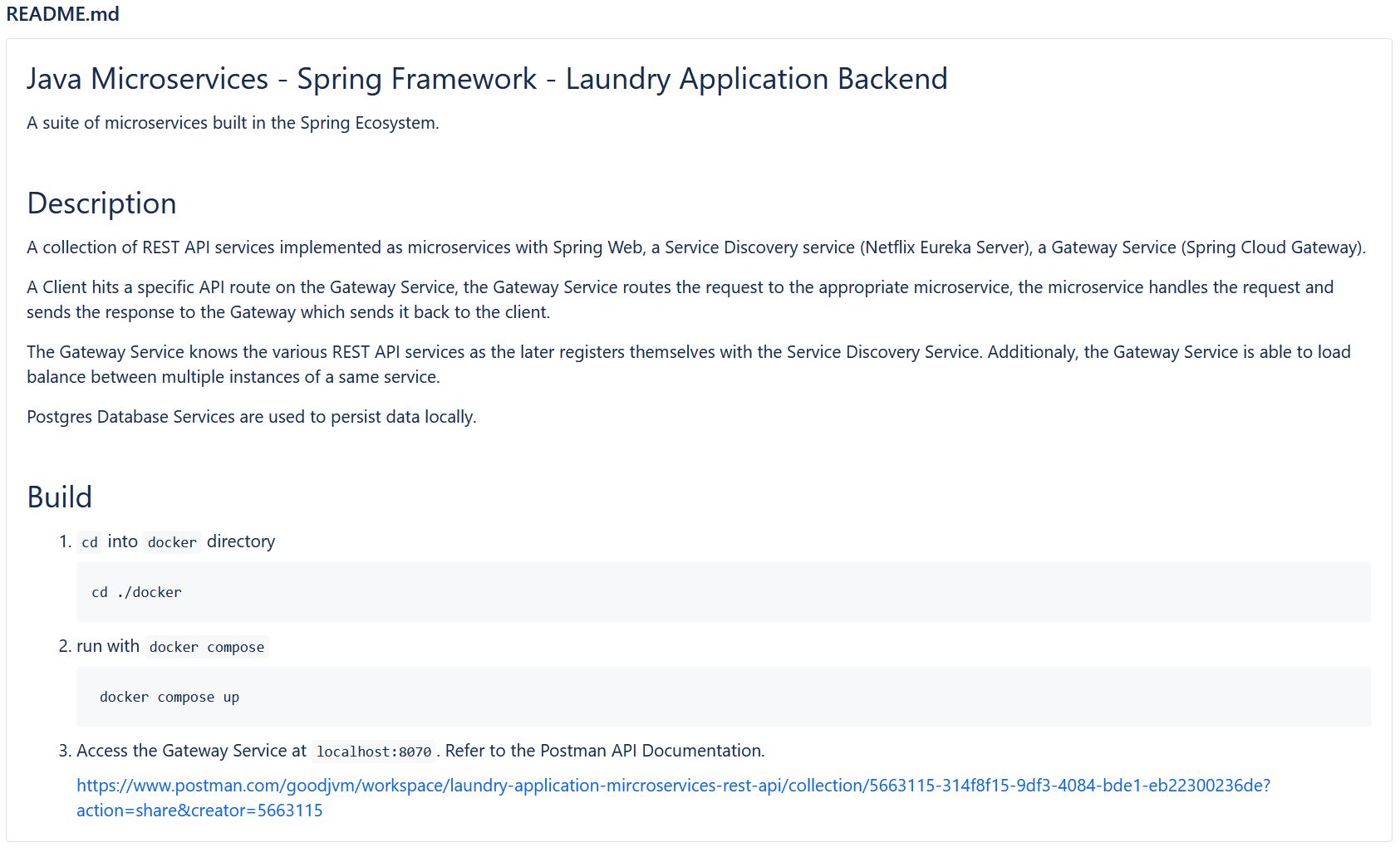 README.md

Java Microservices - Spring Framework - Laundry Application Backend

A suite of microservices built in the Spring Ecosystem.

Description

A collection of REST API services implemented as microservices with Spring Web, a Service Discovery service (Netflix Eureka Server), a Gateway Service (Spring Cloud Gateway).

A Client hits a specific API route on the Gateway Service, the Gateway Service routes the request to the appropriate microservice, the microservice handles the request and sends the response to the Gateway which sends it back to the client.

The Gateway Service knows the various REST API services as the later registers themselves with the Service Discovery Service. Additionaly, the Gateway Service is able to load balance between multiple instances of a same service.

Postgres Database Services are used to persist data locally.

Build

1. cd into docker directory

cd ./docker

2. run with docker compose

docker compose up

3. Access the Gateway Service at localhost:8070. Refer to the Postman API Documentation.

https://www.postman.com/goodjvm/workspace/laundry-application-mircroservices-rest-api/collection/5663115-314f8f15-9df3-4084-bde1-eb22300236de?action=share&creator=5663115